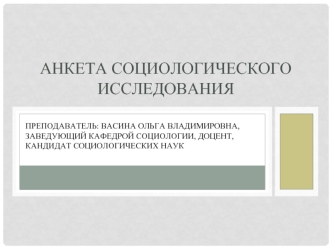 АНКЕТА СОЦИОЛОГИЧЕСКОГО ИССЛЕДОВАНИЯ

ПРЕПОДАВАТЕЛЬ: ВАСИНА ОЛЬГА ВЛАДИМИРОВНА, ЗАВЕДУЮЩИЙ КАФЕДРОЙ СОЦИОЛОГИИ, ДОЦЕНТ, КАНДИДАТ СОЦИОЛОГИЧЕСКИХ НАУК